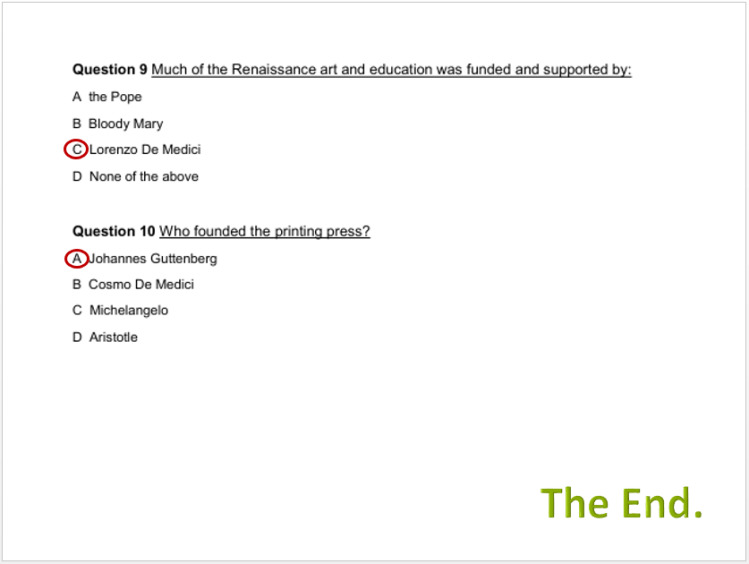 Question 9 Much of the Renaissance art and education was funded and supported by:

A the Pope

B Bloody Mary

C Lorenzo De Medici

D None of the above

Question 10 Who founded the printing press?

A Johannes Guttenberg

B Cosmo De Medici

C Michelangelo

D Aristotle

The End.